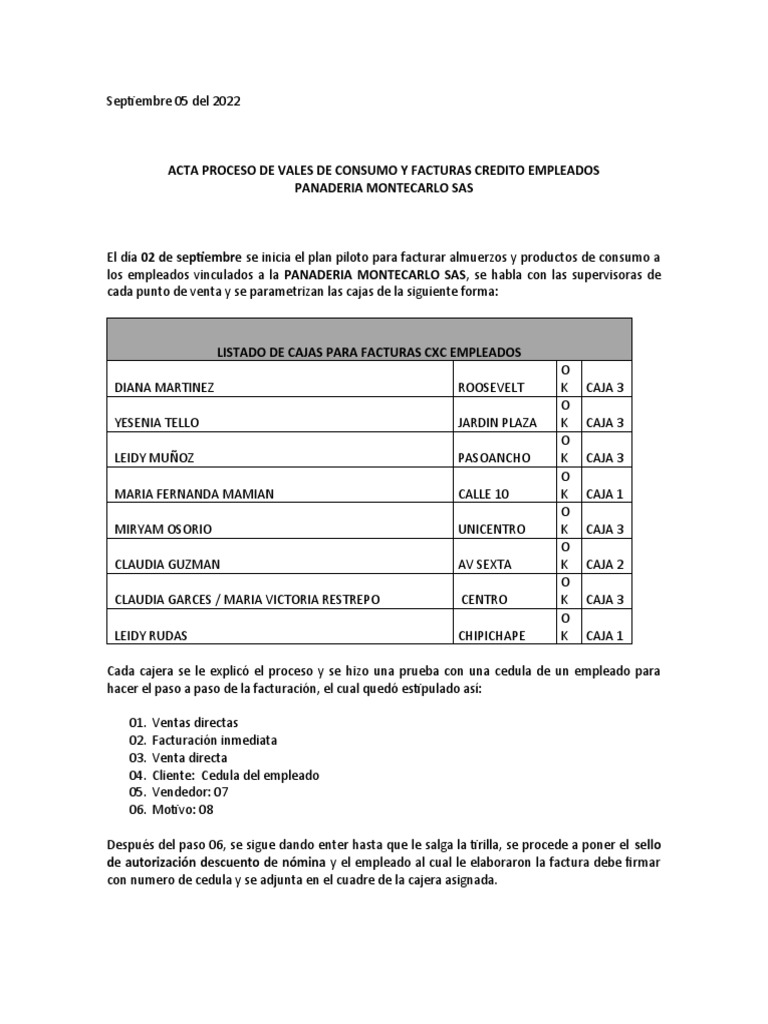 Septiembre 05 del 2022

ACTA PROCESO DE VALES DE CONSUMO Y FACTURAS CREDITO EMPLEADOS
PANADERIA MONTECARLO SAS

El día 02 de septiembre se inicia el plan piloto para facturar almuerzos y productos de consumo a los empleados vinculados a la PANADERIA MONTECARLO SAS, se habla con las supervisoras de cada punto de venta y se parametrizan las cajas de la siguiente forma:

| LISTADO DE CAJAS PARA FACTURAS CXC EMPLEADOS | | | |
|---|---|---|---|
| DIANA MARTINEZ | ROOSEVELT | OK | CAJA 3 |
| YESENIA TELLO | JARDIN PLAZA | OK | CAJA 3 |
| LEIDY MUÑOZ | PASOANCHO | OK | CAJA 3 |
| MARIA FERNANDA MAMIAN | CALLE 10 | OK | CAJA 1 |
| MIRYAM OSORIO | UNICENTRO | OK | CAJA 3 |
| CLAUDIA GUZMAN | AV SEXTA | OK | CAJA 2 |
| CLAUDIA GARCES / MARIA VICTORIA RESTREPO | CENTRO | OK | CAJA 3 |
| LEIDY RUDAS | CHIPICHAPE | OK | CAJA 1 |

Cada cajera se le explicó el proceso y se hizo una prueba con una cedula de un empleado para hacer el paso a paso de la facturación, el cual quedó estipulado así:

01. Ventas directas
02. Facturación inmediata
03. Venta directa
04. Cliente: Cedula del empleado
05. Vendedor: 07
06. Motivo: 08

Después del paso 06, se sigue dando enter hasta que le salga la tirilla, se procede a poner el sello de autorización descuento de nómina y el empleado al cual le elaboraron la factura debe firmar con numero de cedula y se adjunta en el cuadre de la cajera asignada.